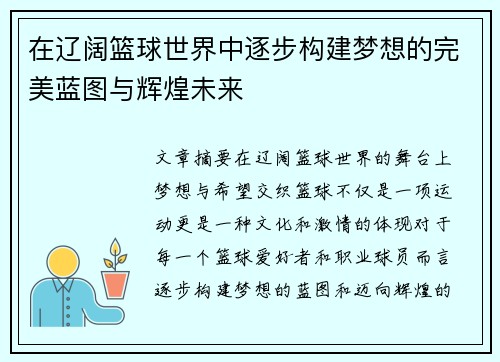 在辽阔篮球世界中逐步构建梦想的完美蓝图与辉煌未来

文章摘要在辽阔篮球世界的舞台上梦想与希望交织篮球不仅是一项运动更是一种文化和激情的体现对于每一个篮球爱好者和职业球员而言逐步构建梦想的蓝图和迈向辉煌的